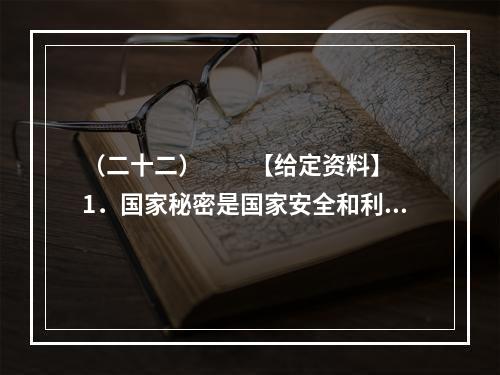 （二十二）　　【给定资料】
1．国家秘密是国家安全和利...